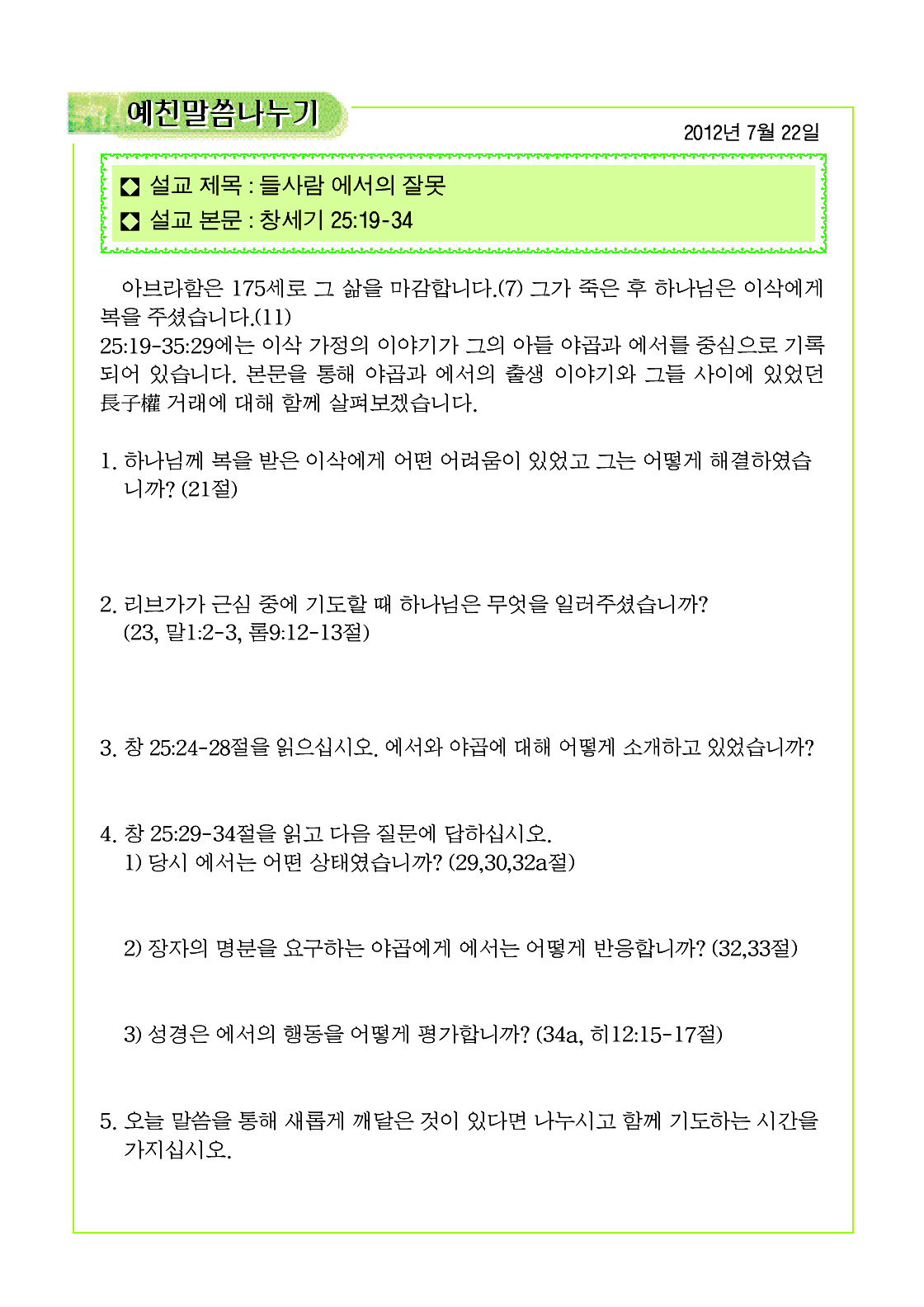 예친말씀나누기

2012년 7월 22일

◘ 설교 제목 : 들사람 에서의 잘못
◘ 설교 본문 : 창세기 25:19-34

아브라함은 175세로 그 삶을 마감합니다.(7) 그가 죽은 후 하나님은 이삭에게 복을 주셨습니다.(11)
25:19-35:29에는 이삭 가정의 이야기가 그의 아들 야곱과 에서를 중심으로 기록되어 있습니다. 본문을 통해 야곱과 에서의 출생 이야기와 그들 사이에 있었던 長子權 거래에 대해 함께 살펴보겠습니다.

1. 하나님께 복을 받은 이삭에게 어떤 어려움이 있었고 그는 어떻게 해결하였습니까? (21절)

2. 리브가가 근심 중에 기도할 때 하나님은 무엇을 일러주셨습니까? (23, 말1:2-3, 롬9:12-13절)

3. 창 25:24-28절을 읽으십시오. 에서와 야곱에 대해 어떻게 소개하고 있었습니까?

4. 창 25:29-34절을 읽고 다음 질문에 답하십시오.
1) 당시 에서는 어떤 상태였습니까? (29,30,32a절)

2) 장자의 명분을 요구하는 야곱에게 에서는 어떻게 반응합니까? (32,33절)

3) 성경은 에서의 행동을 어떻게 평가합니까? (34a, 히12:15-17절)

5. 오늘 말씀을 통해 새롭게 깨달은 것이 있다면 나누시고 함께 기도하는 시간을 가지십시오.